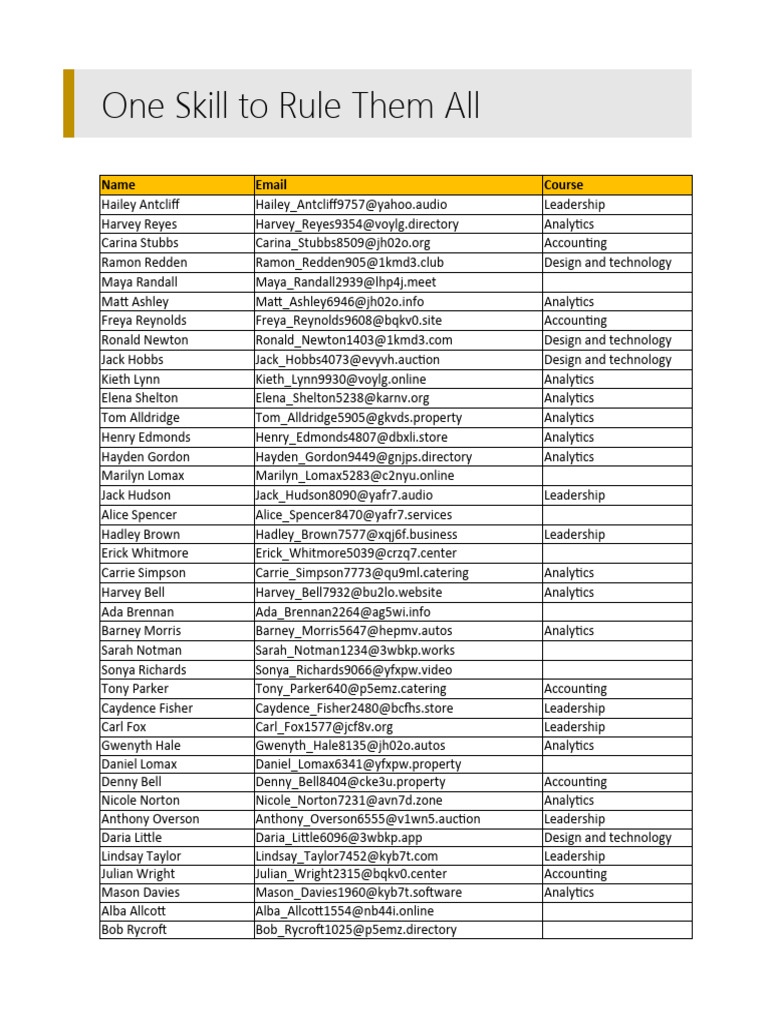 One Skill to Rule Them All

| Name | Email | Course |
|---|---|---|
| Hailey Antcliff | Hailey_Antcliff9757@yahoo.audio | Leadership |
| Harvey Reyes | Harvey_Reyes9354@voylg.directory | Analytics |
| Carina Stubbs | Carina_Stubbs8509@jh02o.org | Accounting |
| Ramon Redden | Ramon_Redden905@1kmd3.club | Design and technology |
| Maya Randall | Maya_Randall2939@lhp4j.meet | |
| Matt Ashley | Matt_Ashley6946@jh02o.info | Analytics |
| Freya Reynolds | Freya_Reynolds9608@bqkv0.site | Accounting |
| Ronald Newton | Ronald_Newton1403@1kmd3.com | Design and technology |
| Jack Hobbs | Jack_Hobbs4073@evyvh.auction | Design and technology |
| Kieth Lynn | Kieth_Lynn9930@voylg.online | Analytics |
| Elena Shelton | Elena_Shelton5238@karnv.org | Analytics |
| Tom Alldridge | Tom_Alldridge5905@gkvds.property | Analytics |
| Henry Edmonds | Henry_Edmonds4807@dbxli.store | Analytics |
| Hayden Gordon | Hayden_Gordon9449@gnjps.directory | Analytics |
| Marilyn Lomax | Marilyn_Lomax5283@c2nyu.online | |
| Jack Hudson | Jack_Hudson8090@yafr7.audio | Leadership |
| Alice Spencer | Alice_Spencer8470@yafr7.services | |
| Hadley Brown | Hadley_Brown7577@xqj6f.business | Leadership |
| Erick Whitmore | Erick_Whitmore5039@crzq7.center | |
| Carrie Simpson | Carrie_Simpson7773@qu9ml.catering | Analytics |
| Harvey Bell | Harvey_Bell7932@bu2lo.website | Analytics |
| Ada Brennan | Ada_Brennan2264@ag5wi.info | |
| Barney Morris | Barney_Morris5647@hepmv.autos | Analytics |
| Sarah Notman | Sarah_Notman1234@3wbkp.works | |
| Sonya Richards | Sonya_Richards9066@yfxpw.video | |
| Tony Parker | Tony_Parker640@p5emz.catering | Accounting |
| Caydence Fisher | Caydence_Fisher2480@bcfhs.store | Leadership |
| Carl Fox | Carl_Fox1577@jcf8v.org | Leadership |
| Gwenyth Hale | Gwenyth_Hale8135@jh02o.autos | Analytics |
| Daniel Lomax | Daniel_Lomax6341@yfxpw.property | |
| Denny Bell | Denny_Bell8404@cke3u.property | Accounting |
| Nicole Norton | Nicole_Norton7231@avn7d.zone | Analytics |
| Anthony Overson | Anthony_Overson6555@v1wn5.auction | Leadership |
| Daria Little | Daria_Little6096@3wbkp.app | Design and technology |
| Lindsay Taylor | Lindsay_Taylor7452@kyb7t.com | Leadership |
| Julian Wright | Julian_Wright2315@bqkv0.center | Accounting |
| Mason Davies | Mason_Davies1960@kyb7t.software | Analytics |
| Alba Allcott | Alba_Allcott1554@nb44i.online | |
| Bob Rycroft | Bob_Rycroft1025@p5emz.directory | |